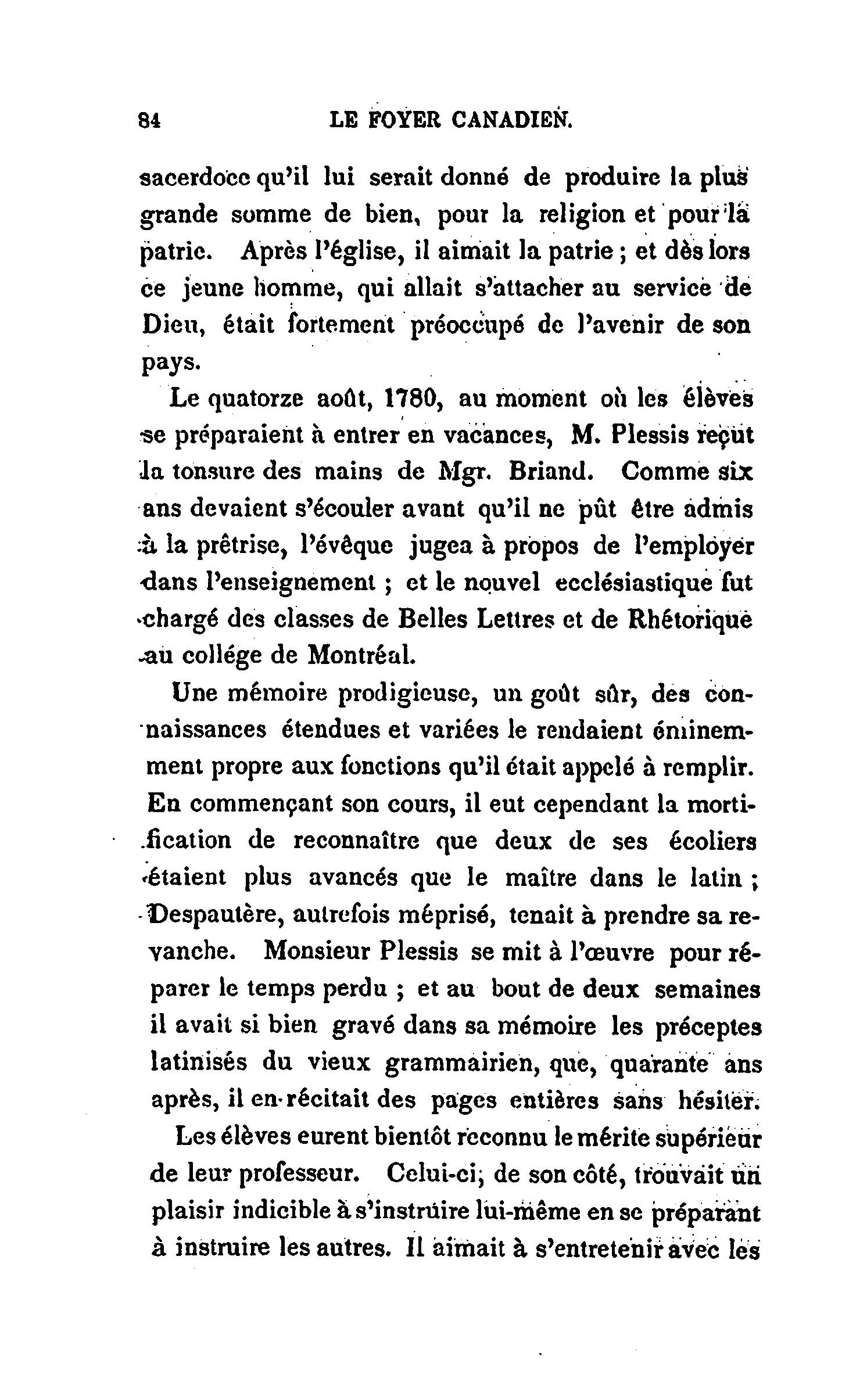 84 LE FOYER CANADIEN.

sacerdoce qu'il lui serait donné de produire la plus grande somme de bien, pour la religion et pour la patrie. Après l'église, il aimait la patrie ; et dès lors ce jeune homme, qui allait s'attacher au service de Dieu, était fortement préoccupé de l'avenir de son pays.

Le quatorze août, 1780, au moment où les élèves se préparaient à entrer en vacances, M. Plessis reçut la tonsure des mains de Mgr. Briand. Comme six ans devaient s'écouler avant qu'il ne pût être admis à la prêtrise, l'évêque jugea à propos de l'employer dans l'enseignement ; et le nouvel ecclésiastique fut chargé des classes de Belles Lettres et de Rhétorique au collége de Montréal.

Une mémoire prodigieuse, un goût sûr, des connaissances étendues et variées le rendaient éminemment propre aux fonctions qu'il était appelé à remplir. En commençant son cours, il eut cependant la mortification de reconnaître que deux de ses écoliers étaient plus avancés que le maître dans le latin ; Despautère, autrefois méprisé, tenait à prendre sa revanche. Monsieur Plessis se mit à l'œuvre pour réparer le temps perdu ; et au bout de deux semaines il avait si bien gravé dans sa mémoire les préceptes latinisés du vieux grammairien, que, quarante ans après, il en récitait des pages entières sans hésiter.

Les élèves eurent bientôt reconnu le mérite supérieur de leur professeur. Celui-ci, de son côté, trouvait un plaisir indicible à s'instruire lui-même en se préparant à instruire les autres. Il aimait à s'entretenir avec les